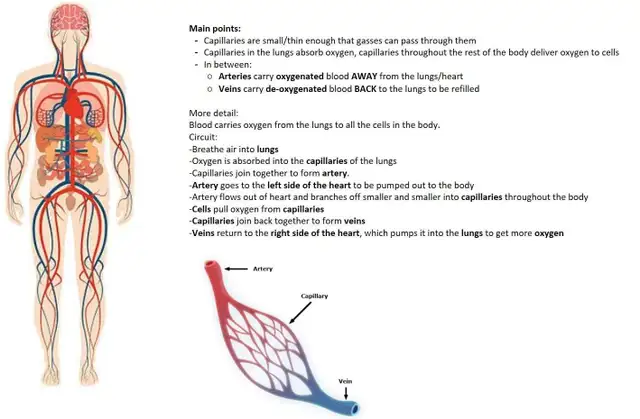 Main points:
- Capillaries are small/thin enough that gasses can pass through them
- Capillaries in the lungs absorb oxygen, capillaries throughout the rest of the body deliver oxygen to cells
- In between:
o Arteries carry oxygenated blood AWAY from the lungs/heart
o Veins carry de-oxygenated blood BACK to the lungs to be refilled

More detail:
Blood carries oxygen from the lungs to all the cells in the body.
Circuit:
-Breathe air into lungs
-Oxygen is absorbed into the capillaries of the lungs
-Capillaries join together to form artery.
-Artery goes to the left side of the heart to be pumped out to the body
-Artery flows out of heart and branches off smaller and smaller into capillaries throughout the body
-Cells pull oxygen from capillaries
-Capillaries join back together to form veins
-Veins return to the right side of the heart, which pumps it into the lungs to get more oxygen

Artery

Capillary

Vein